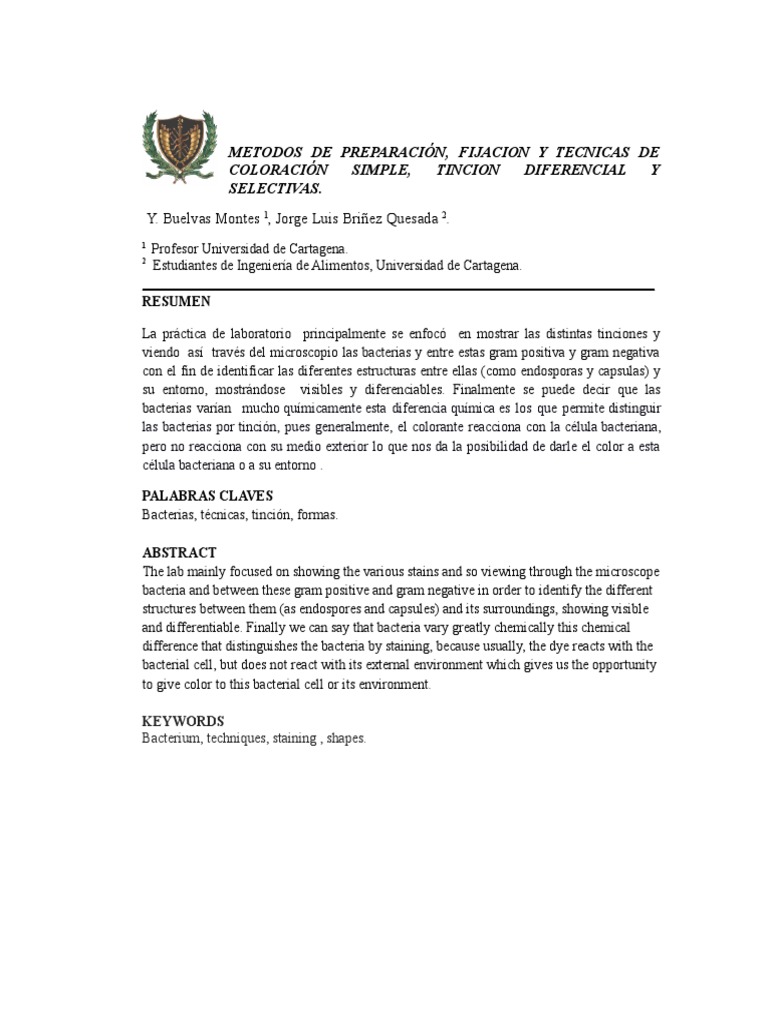 METODOS DE PREPARACIÓN, FIJACION Y TECNICAS DE COLORACIÓN SIMPLE, TINCION DIFERENCIAL Y SELECTIVAS.

Y. Buelvas Montes $^1$, Jorge Luis Briñez Quesada $^2$.

$^1$ Profesor Universidad de Cartagena.
$^2$ Estudiantes de Ingeniería de Alimentos, Universidad de Cartagena.

RESUMEN

La práctica de laboratorio principalmente se enfocó en mostrar las distintas tinciones y viendo así través del microscopio las bacterias y entre estas gram positiva y gram negativa con el fin de identificar las diferentes estructuras entre ellas (como endosporas y capsulas) y su entorno, mostrándose visibles y diferenciables. Finalmente se puede decir que las bacterias varían mucho químicamente esta diferencia química es los que permite distinguir las bacterias por tinción, pues generalmente, el colorante reacciona con la célula bacteriana, pero no reacciona con su medio exterior lo que nos da la posibilidad de darle el color a esta célula bacteriana o a su entorno .

PALABRAS CLAVES
Bacterias, técnicas, tinción, formas.

ABSTRACT
The lab mainly focused on showing the various stains and so viewing through the microscope bacteria and between these gram positive and gram negative in order to identify the different structures between them (as endospores and capsules) and its surroundings, showing visible and differentiable. Finally we can say that bacteria vary greatly chemically this chemical difference that distinguishes the bacteria by staining, because usually, the dye reacts with the bacterial cell, but does not react with its external environment which gives us the opportunity to give color to this bacterial cell or its environment.

KEYWORDS
Bacterium, techniques, staining , shapes.